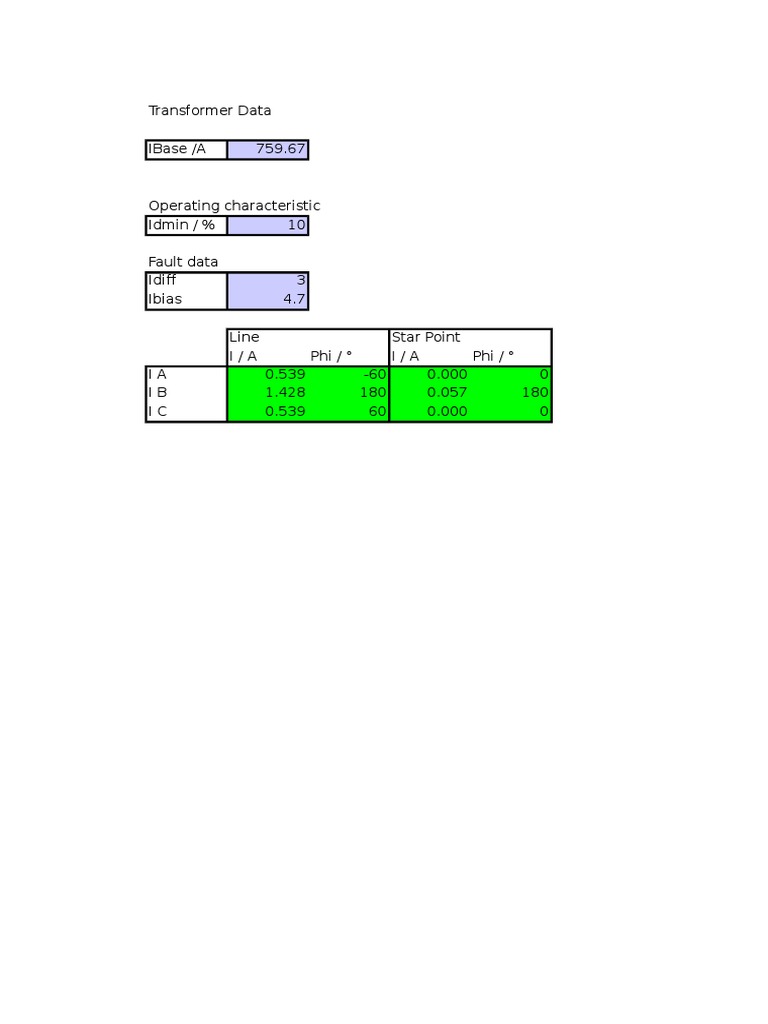 Transformer Data

| IBase /A | 759.67 |
|---|---|

Operating characteristic

| Idmin / % | 10 |
|---|---|

Fault data

| Idiff | 3 |
|---|---|
| Ibias | 4.7 |

| | Line | | Star Point | |
|---|---|---|---|---|
| | I / A | Phi / ° | I / A | Phi / ° |
| I A | 0.539 | -60 | 0.000 | 0 |
| I B | 1.428 | 180 | 0.057 | 180 |
| I C | 0.539 | 60 | 0.000 | 0 |